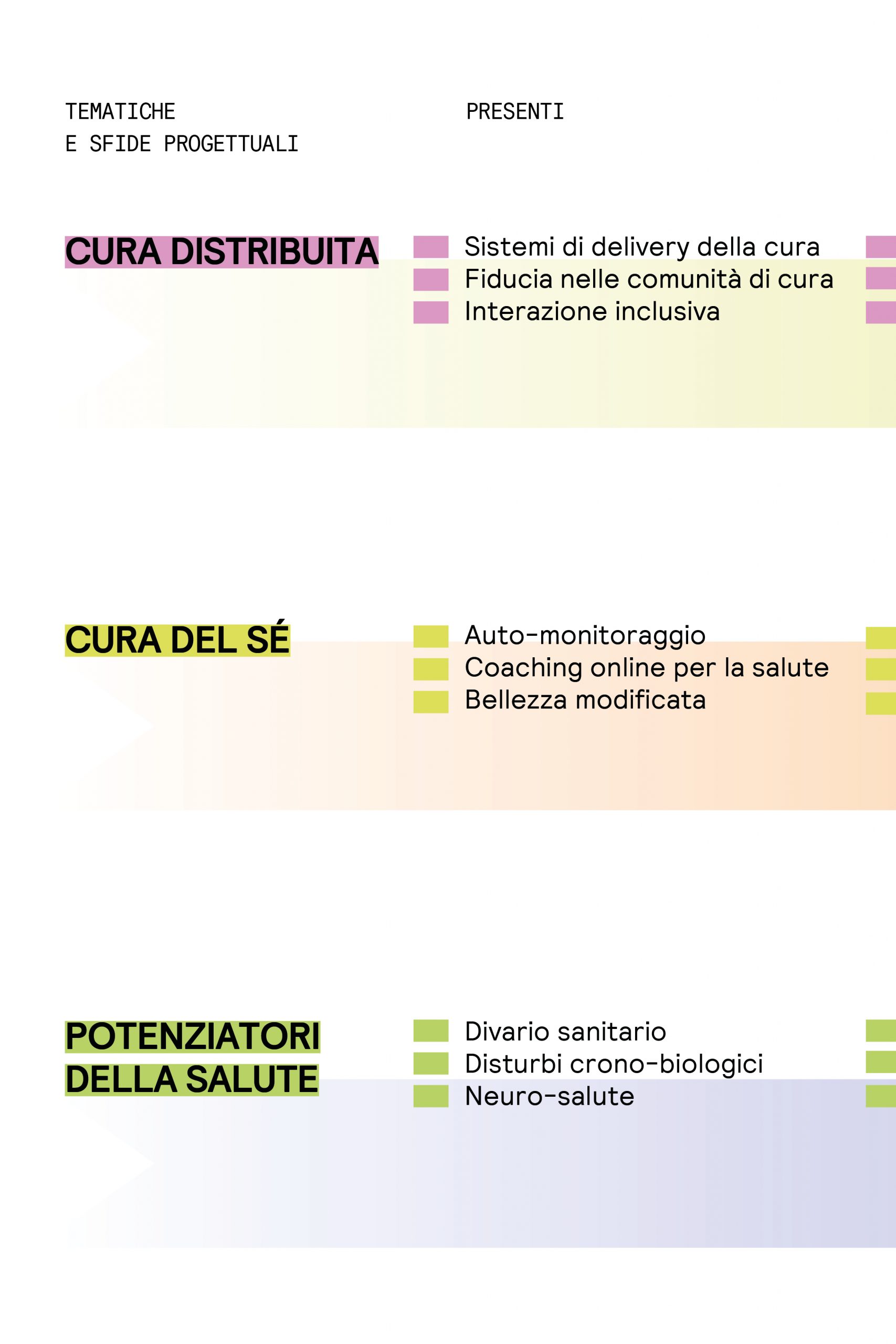 TEMATICHE
E SFIDE PROGETTUALI

PRESENTI

CURA DISTRIBUITA

Sistemi di delivery della cura
Fiducia nelle comunità di cura
Interazione inclusiva

CURA DEL SÉ

Auto-monitoraggio
Coaching online per la salute
Bellezza modificata

POTENZIATORI DELLA SALUTE

Divario sanitario
Disturbi crono-biologici
Neuro-salute